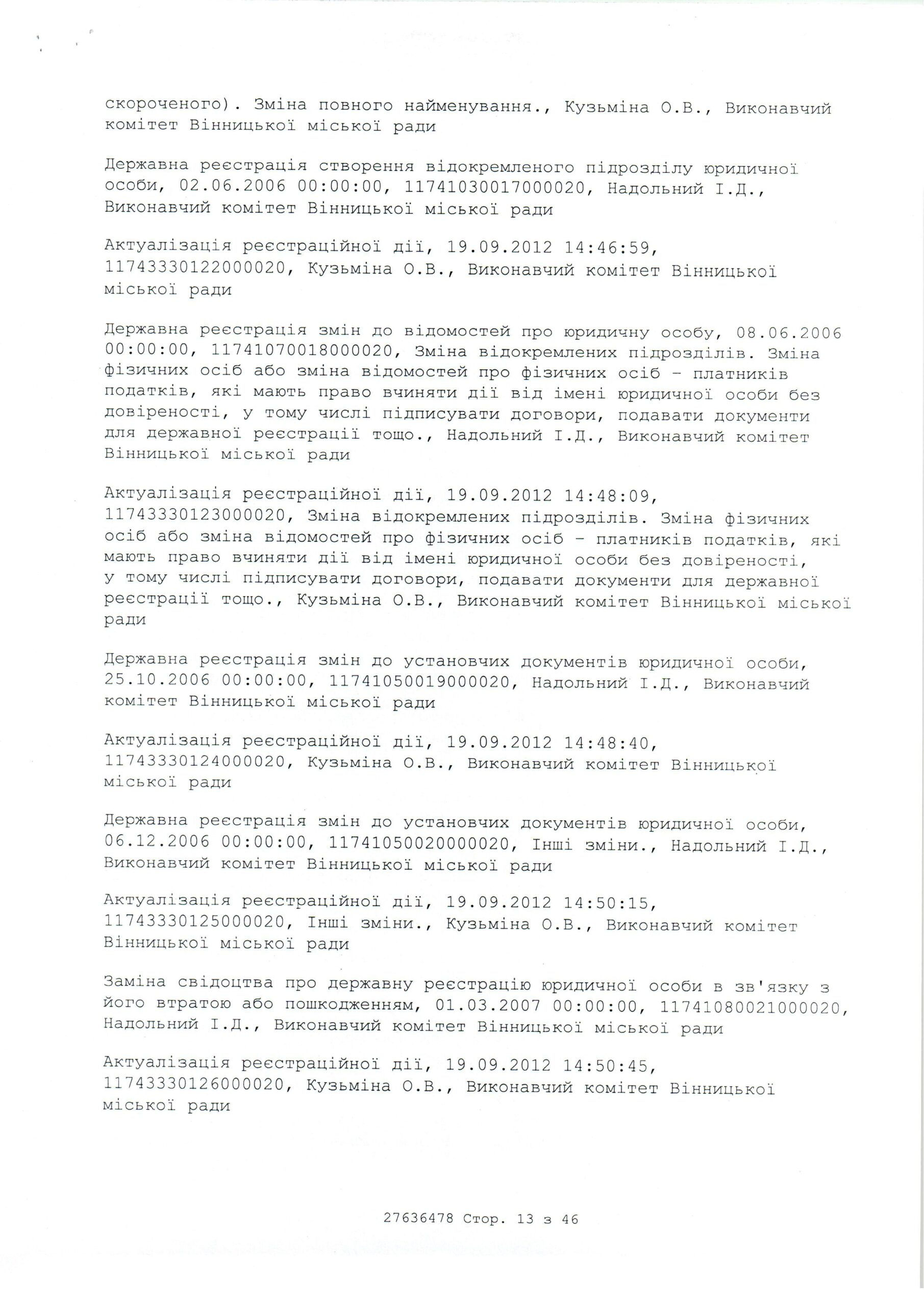 скороченого). Зміна повного найменування., Кузьміна О.В., Виконавчий комітет Вінницької міської ради

Державна реєстрація створення відокремленого підрозділу юридичної особи, 02.06.2006 00:00:00, 11741030017000020, Надольний І.Д., Виконавчий комітет Вінницької міської ради

Актуалізація реєстраційної дії, 19.09.2012 14:46:59, 11743330122000020, Кузьміна О.В., Виконавчий комітет Вінницької міської ради

Державна реєстрація змін до відомостей про юридичну особу, 08.06.2006 00:00:00, 11741070018000020, Зміна відокремлених підрозділів. Зміна фізичних осіб або зміна відомостей про фізичних осіб - платників податків, які мають право вчиняти дії від імені юридичної особи без довіреності, у тому числі підписувати договори, подавати документи для державної реєстрації тощо., Надольний І.Д., Виконавчий комітет Вінницької міської ради

Актуалізація реєстраційної дії, 19.09.2012 14:48:09, 11743330123000020, Зміна відокремлених підрозділів. Зміна фізичних осіб або зміна відомостей про фізичних осіб - платників податків, які мають право вчиняти дії від імені юридичної особи без довіреності, у тому числі підписувати договори, подавати документи для державної реєстрації тощо., Кузьміна О.В., Виконавчий комітет Вінницької міської ради

Державна реєстрація змін до установчих документів юридичної особи, 25.10.2006 00:00:00, 11741050019000020, Надольний І.Д., Виконавчий комітет Вінницької міської ради

Актуалізація реєстраційної дії, 19.09.2012 14:48:40, 11743330124000020, Кузьміна О.В., Виконавчий комітет Вінницької міської ради

Державна реєстрація змін до установчих документів юридичної особи, 06.12.2006 00:00:00, 11741050020000020, Інші зміни., Надольний І.Д., Виконавчий комітет Вінницької міської ради

Актуалізація реєстраційної дії, 19.09.2012 14:50:15, 11743330125000020, Інші зміни., Кузьміна О.В., Виконавчий комітет Вінницької міської ради

Заміна свідоцтва про державну реєстрацію юридичної особи в зв'язку з його втратою або пошкодженням, 01.03.2007 00:00:00, 11741080021000020, Надольний І.Д., Виконавчий комітет Вінницької міської ради

Актуалізація реєстраційної дії, 19.09.2012 14:50:45, 11743330126000020, Кузьміна О.В., Виконавчий комітет Вінницької міської ради

27636478 Стор. 13 з 46